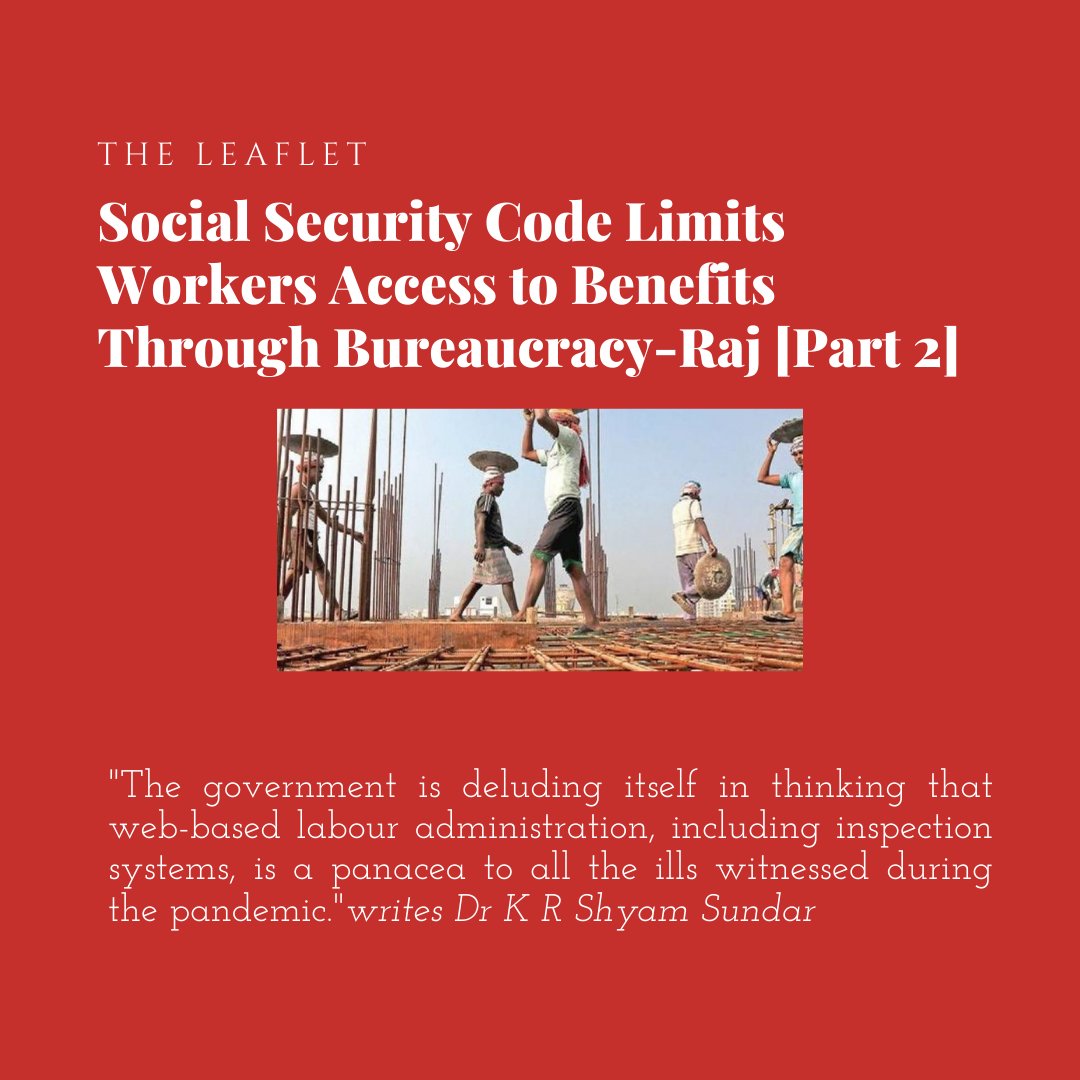 THE LEAFLET

Social Security Code Limits Workers Access to Benefits Through Bureaucracy-Raj [Part 2]

"The government is deluding itself in thinking that web-based labour administration, including inspection systems, is a panacea to all the ills witnessed during the pandemic."writes Dr K R Shyam Sundar